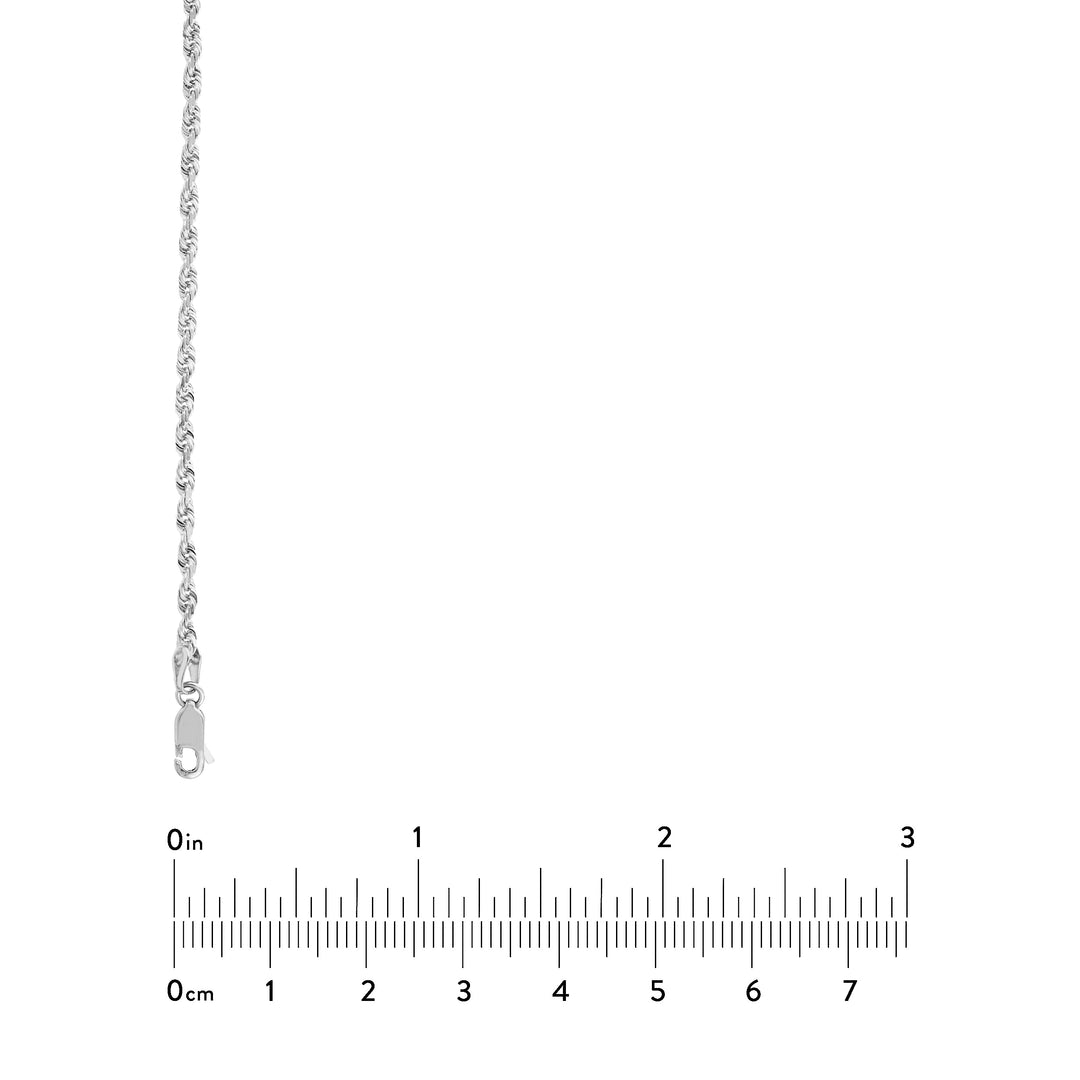 0in 1 2 3

0cm 1 2 3 4 5 6 7